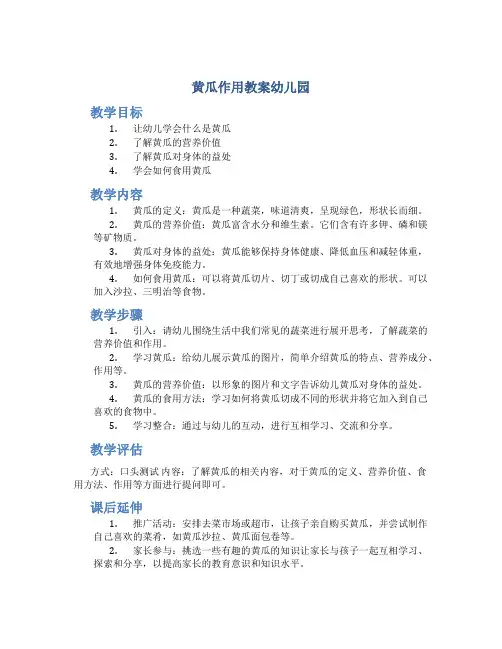 黄瓜作用教案幼儿园

教学目标

1. 让幼儿学会什么是黄瓜
2. 了解黄瓜的营养价值
3. 了解黄瓜对身体的益处
4. 学会如何食用黄瓜

教学内容

1. 黄瓜的定义：黄瓜是一种蔬菜，味道清爽，呈现绿色，形状长而细。
2. 黄瓜的营养价值：黄瓜富含水分和维生素。它们含有许多钾、磷和镁等矿物质。
3. 黄瓜对身体的益处：黄瓜能够保持身体健康、降低血压和减轻体重，有效地增强身体免疫能力。
4. 如何食用黄瓜：可以将黄瓜切片、切丁或切成自己喜欢的形状。可以加入沙拉、三明治等食物。

教学步骤

1. 引入：请幼儿围绕生活中我们常见的蔬菜进行展开思考，了解蔬菜的营养价值和作用。
2. 学习黄瓜：给幼儿展示黄瓜的图片，简单介绍黄瓜的特点、营养成分、作用等。
3. 黄瓜的营养价值：以形象的图片和文字告诉幼儿黄瓜对身体的益处。
4. 黄瓜的食用方法：学习如何将黄瓜切成不同的形状并将它加入到自己喜欢的食物中。
5. 学习整合：通过与幼儿的互动，进行互相学习、交流和分享。

教学评估

方式：口头测试 内容：了解黄瓜的相关内容，对于黄瓜的定义、营养价值、食用方法、作用等方面进行提问即可。

课后延伸

1. 推广活动：安排去菜市场或超市，让孩子亲自购买黄瓜，并尝试制作自己喜欢的菜肴，如黄瓜沙拉、黄瓜面包卷等。
2. 家长参与：挑选一些有趣的黄瓜的知识让家长与孩子一起互相学习、探索和分享，以提高家长的教育意识和知识水平。